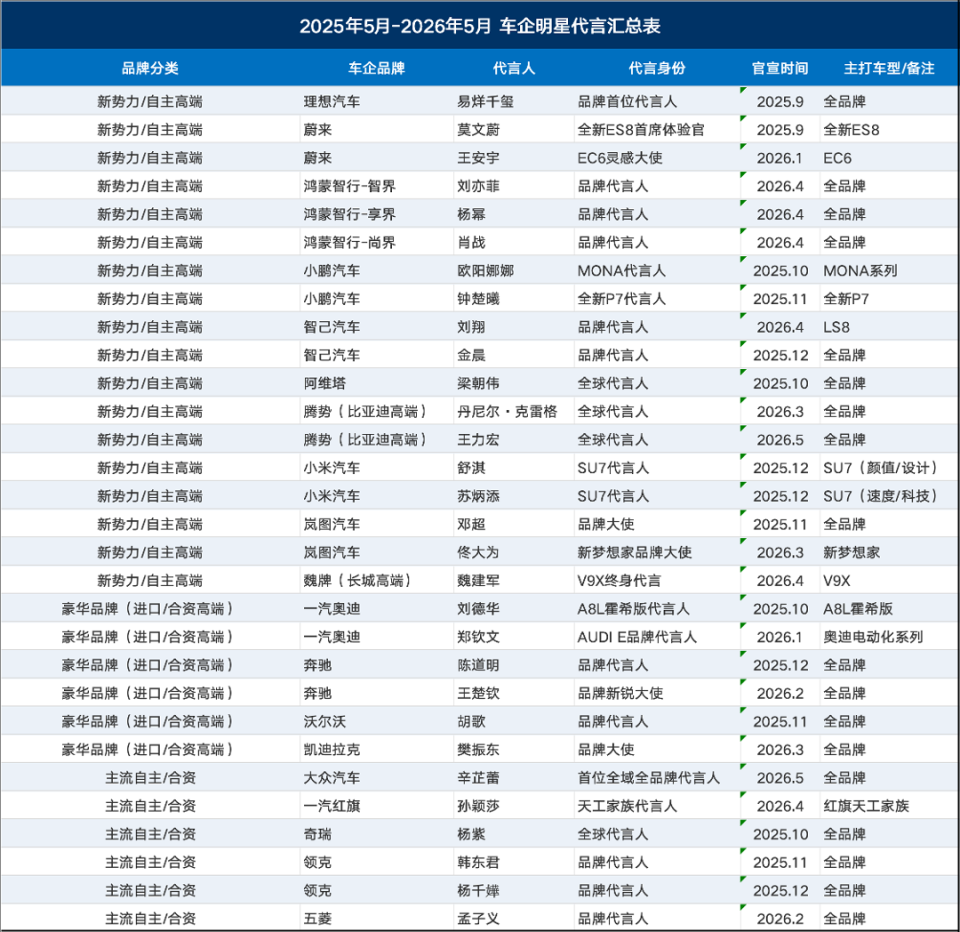 2025年5月-2026年5月 车企明星代言汇总表

| 品牌分类 | 车企品牌 | 代言人 | 代言身份 | 官宣时间 | 主打车型/备注 |
|---|---|---|---|---|---|
| 新势力/自主高端 | 理想汽车 | 易烊千玺 | 品牌首位代言人 | 2025.9 | 全品牌 |
| 新势力/自主高端 | 蔚来 | 莫文蔚 | 全新ES8首席体验官 | 2025.9 | 全新ES8 |
| 新势力/自主高端 | 蔚来 | 王安宇 | EC6灵感大使 | 2026.1 | EC6 |
| 新势力/自主高端 | 鸿蒙智行-智界 | 刘亦菲 | 品牌代言人 | 2026.4 | 全品牌 |
| 新势力/自主高端 | 鸿蒙智行-享界 | 杨幂 | 品牌代言人 | 2026.4 | 全品牌 |
| 新势力/自主高端 | 鸿蒙智行-尚界 | 肖战 | 品牌代言人 | 2026.4 | 全品牌 |
| 新势力/自主高端 | 小鹏汽车 | 欧阳娜娜 | MONA代言人 | 2025.10 | MONA系列 |
| 新势力/自主高端 | 小鹏汽车 | 钟楚曦 | 全新P7代言人 | 2025.11 | 全新P7 |
| 新势力/自主高端 | 智己汽车 | 刘翔 | 品牌代言人 | 2026.4 | LS8 |
| 新势力/自主高端 | 智己汽车 | 金晨 | 品牌代言人 | 2025.12 | 全品牌 |
| 新势力/自主高端 | 阿维塔 | 梁朝伟 | 全球代言人 | 2025.10 | 全品牌 |
| 新势力/自主高端 | 腾势（比亚迪高端） | 丹尼尔·克雷格 | 全球代言人 | 2026.3 | 全品牌 |
| 新势力/自主高端 | 腾势（比亚迪高端） | 王力宏 | 全球代言人 | 2026.5 | 全品牌 |
| 新势力/自主高端 | 小米汽车 | 舒淇 | SU7代言人 | 2025.12 | SU7（颜值/设计） |
| 新势力/自主高端 | 小米汽车 | 苏炳添 | SU7代言人 | 2025.12 | SU7（速度/科技） |
| 新势力/自主高端 | 岚图汽车 | 邓超 | 品牌大使 | 2025.11 | 全品牌 |
| 新势力/自主高端 | 岚图汽车 | 佟大为 | 新梦想家品牌大使 | 2026.3 | 新梦想家 |
| 新势力/自主高端 | 魏牌（长城高端） | 魏建军 | V9X终身代言 | 2026.4 | V9X |
| 豪华品牌（进口/合资高端） | 一汽奥迪 | 刘德华 | A8L霍希版代言人 | 2025.10 | A8L霍希版 |
| 豪华品牌（进口/合资高端） | 一汽奥迪 | 郑钦文 | AUDI E品牌代言人 | 2026.1 | 奥迪电动化系列 |
| 豪华品牌（进口/合资高端） | 奔驰 | 陈道明 | 品牌代言人 | 2025.12 | 全品牌 |
| 豪华品牌（进口/合资高端） | 奔驰 | 王楚钦 | 品牌新锐大使 | 2026.2 | 全品牌 |
| 豪华品牌（进口/合资高端） | 沃尔沃 | 胡歌 | 品牌代言人 | 2025.11 | 全品牌 |
| 豪华品牌（进口/合资高端） | 凯迪拉克 | 樊振东 | 品牌大使 | 2026.3 | 全品牌 |
| 主流自主/合资 | 大众汽车 | 辛芷蕾 | 首位全域全品牌代言人 | 2026.5 | 全品牌 |
| 主流自主/合资 | 一汽红旗 | 孙颖莎 | 天工家族代言人 | 2026.4 | 红旗天工家族 |
| 主流自主/合资 | 奇瑞 | 杨紫 | 全球代言人 | 2025.10 | 全品牌 |
| 主流自主/合资 | 领克 | 韩东君 | 品牌代言人 | 2025.11 | 全品牌 |
| 主流自主/合资 | 领克 | 杨千嬅 | 品牌代言人 | 2025.12 | 全品牌 |
| 主流自主/合资 | 五菱 | 孟子义 | 品牌代言人 | 2026.2 | 全品牌 |